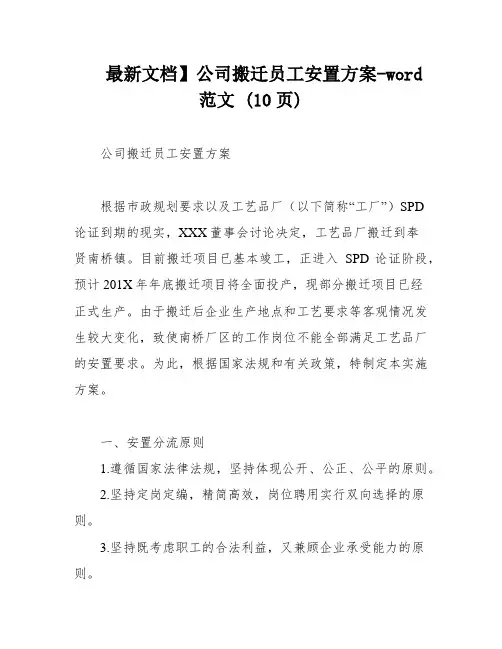 最新文档】公司搬迁员工安置方案-word范文 (10页)

公司搬迁员工安置方案

根据市政规划要求以及工艺品厂（以下简称“工厂”）SPD论证到期的现实，XXX董事会讨论决定，工艺品厂搬迁到奉贤南桥镇。目前搬迁项目已基本竣工，正进入 SPD 论证阶段，预计 201X 年年底搬迁项目将全面投产，现部分搬迁项目已经正式生产。由于搬迁后企业生产地点和工艺要求等客观情况发生较大变化，致使南桥厂区的工作岗位不能全部满足工艺品厂的安置要求。为此，根据国家法规和有关政策，特制定本实施方案。

一、安置分流原则

1.遵循国家法律法规，坚持体现公开、公正、公平的原则。

2.坚持定岗定编，精简高效，岗位聘用实行双向选择的原则。

3.坚持既考虑职工的合法利益，又兼顾企业承受能力的原则。